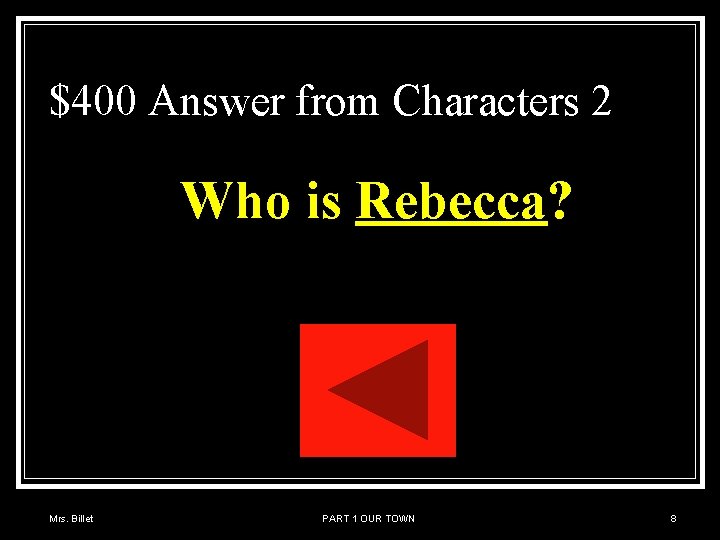 \$400 Answer from Characters 2

Who is Rebecca?

Mrs. Billet

PART 1 OUR TOWN

8